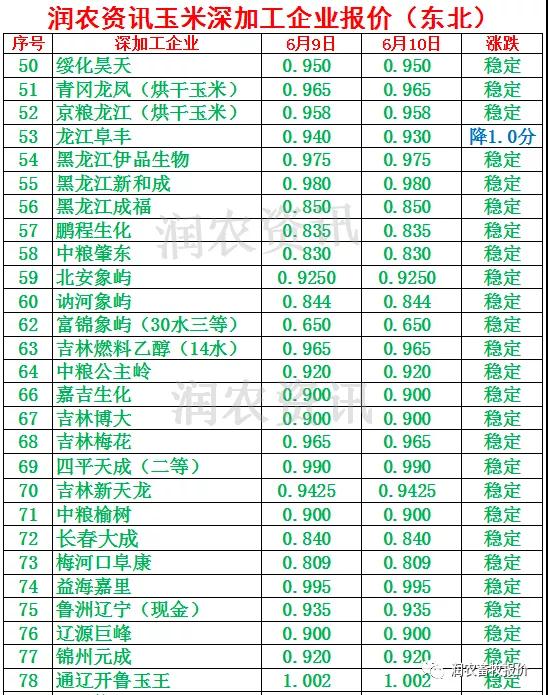 润农资讯玉米深加工企业报价（东北）

| 序号 | 深加工企业 | 6月9日 | 6月10日 | 涨跌 |
|---|---|---|---|---|
| 50 | 绥化昊天 | 0.950 | 0.950 | 稳定 |
| 51 | 青冈龙凤（烘干玉米） | 0.965 | 0.965 | 稳定 |
| 52 | 京粮龙江（烘干玉米） | 0.958 | 0.958 | 稳定 |
| 53 | 龙江阜丰 | 0.940 | 0.930 | 降1.0分 |
| 54 | 黑龙江伊品生物 | 0.975 | 0.975 | 稳定 |
| 55 | 黑龙江新和成 | 0.980 | 0.980 | 稳定 |
| 56 | 黑龙江成福 | 0.850 | 0.850 | 稳定 |
| 57 | 鹏程生化 | 0.835 | 0.835 | 稳定 |
| 58 | 中粮肇东 | 0.830 | 0.830 | 稳定 |
| 59 | 北安象屿 | 0.9250 | 0.9250 | 稳定 |
| 60 | 讷河象屿 | 0.844 | 0.844 | 稳定 |
| 62 | 富锦象屿（30水三等） | 0.650 | 0.650 | 稳定 |
| 63 | 吉林燃料乙醇（14水） | 0.965 | 0.965 | 稳定 |
| 64 | 中粮公主岭 | 0.920 | 0.920 | 稳定 |
| 66 | 嘉吉生化 | 0.900 | 0.900 | 稳定 |
| 67 | 吉林博大 | 0.900 | 0.900 | 稳定 |
| 68 | 吉林梅花 | 0.965 | 0.965 | 稳定 |
| 69 | 四平天成（二等） | 0.990 | 0.990 | 稳定 |
| 70 | 吉林新天龙 | 0.9425 | 0.9425 | 稳定 |
| 71 | 中粮榆树 | 0.900 | 0.900 | 稳定 |
| 72 | 长春大成 | 0.840 | 0.840 | 稳定 |
| 73 | 梅河口阜康 | 0.809 | 0.809 | 稳定 |
| 74 | 益海嘉里 | 0.995 | 0.995 | 稳定 |
| 75 | 鲁洲辽宁（现金） | 0.935 | 0.935 | 稳定 |
| 76 | 辽源巨峰 | 0.900 | 0.900 | 稳定 |
| 77 | 锦州元成 | 0.920 | 0.920 | 稳定 |
| 78 | 通辽开鲁玉王 | 1.002 | 1.002 | 稳定 |

润农资讯
润农资讯
润农畜牧报价